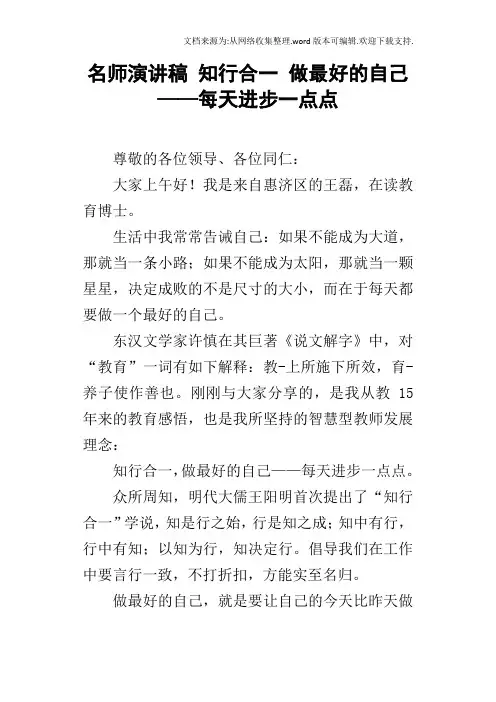 文档来源为:从网络收集整理.word版本可编辑.欢迎下载支持.

名师演讲稿 知行合一 做最好的自己——每天进步一点点

尊敬的各位领导、各位同仁：

大家上午好！我是来自惠济区的王磊，在读教育博士。

生活中我常常告诫自己：如果不能成为大道，那就当一条小路；如果不能成为太阳，那就当一颗星星，决定成败的不是尺寸的大小，而在于每天都要做一个最好的自己。

东汉文学家许慎在其巨著《说文解字》中，对“教育”一词有如下解释：教-上所施下所效，育-养子使作善也。刚刚与大家分享的，是我从教 15 年来的教育感悟，也是我所坚持的智慧型教师发展理念：

知行合一，做最好的自己——每天进步一点点。

众所周知，明代大儒王阳明首次提出了“知行合一”学说，知是行之始，行是知之成；知中有行，行中有知；以知为行，知决定行。倡导我们在工作中要言行一致，不打折扣，方能实至名归。

做最好的自己，就是要让自己的今天比昨天做